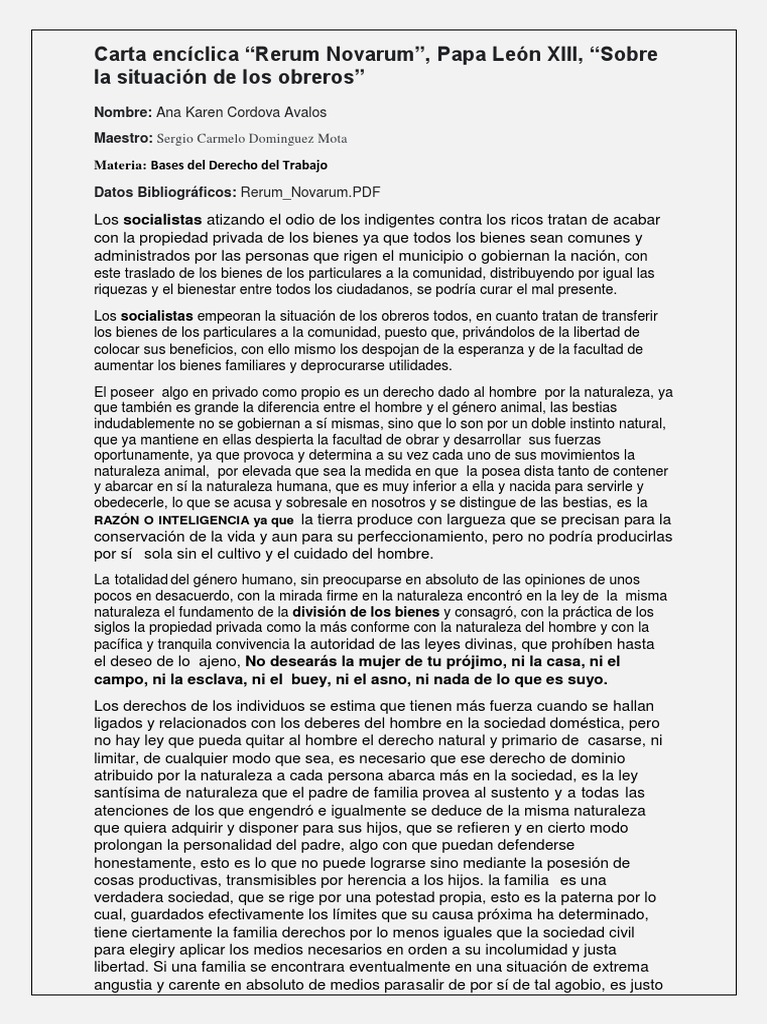 Carta encíclica “Rerum Novarum”, Papa León XIII, “Sobre la situación de los obreros”

Nombre: Ana Karen Cordova Avalos

Maestro: Sergio Carmelo Dominguez Mota

Materia: Bases del Derecho del Trabajo

Datos Bibliográficos: Rerum_Novarum.PDF

Los socialistas atizando el odio de los indigentes contra los ricos tratan de acabar con la propiedad privada de los bienes ya que todos los bienes sean comunes y administrados por las personas que rigen el municipio o gobiernan la nación, con este traslado de los bienes de los particulares a la comunidad, distribuyendo por igual las riquezas y el bienestar entre todos los ciudadanos, se podría curar el mal presente.

Los socialistas empeoran la situación de los obreros todos, en cuanto tratan de transferir los bienes de los particulares a la comunidad, puesto que, privándolos de la libertad de colocar sus beneficios, con ello mismo los despojan de la esperanza y de la facultad de aumentar los bienes familiares y deprocurarse utilidades.

El poseer algo en privado como propio es un derecho dado al hombre por la naturaleza, ya que también es grande la diferencia entre el hombre y el género animal, las bestias indudablemente no se gobiernan a sí mismas, sino que lo son por un doble instinto natural, que ya mantiene en ellas despierta la facultad de obrar y desarrollar sus fuerzas oportunamente, ya que provoca y determina a su vez cada uno de sus movimientos la naturaleza animal, por elevada que sea la medida en que la posea dista tanto de contener y abarcar en sí la naturaleza humana, que es muy inferior a ella y nacida para servirle y obedecerle, lo que se acusa y sobresale en nosotros y se distingue de las bestias, es la RAZÓN O INTELIGENCIA ya que la tierra produce con largueza que se precisan para la conservación de la vida y aun para su perfeccionamiento, pero no podría producirlas por sí sola sin el cultivo y el cuidado del hombre.

La totalidad del género humano, sin preocuparse en absoluto de las opiniones de unos pocos en desacuerdo, con la mirada firme en la naturaleza encontró en la ley de la misma naturaleza el fundamento de la división de los bienes y consagró, con la práctica de los siglos la propiedad privada como la más conforme con la naturaleza del hombre y con la pacífica y tranquila convivencia la autoridad de las leyes divinas, que prohíben hasta el deseo de lo ajeno, No desearás la mujer de tu prójimo, ni la casa, ni el campo, ni la esclava, ni el buey, ni el asno, ni nada de lo que es suyo.

Los derechos de los individuos se estima que tienen más fuerza cuando se hallan ligados y relacionados con los deberes del hombre en la sociedad doméstica, pero no hay ley que pueda quitar al hombre el derecho natural y primario de casarse, ni limitar, de cualquier modo que sea, es necesario que ese derecho de dominio atribuido por la naturaleza a cada persona abarca más en la sociedad, es la ley santísima de naturaleza que el padre de familia provea al sustento y a todas las atenciones de los que engendró e igualmente se deduce de la misma naturaleza que quiera adquirir y disponer para sus hijos, que se refieren y en cierto modo prolongan la personalidad del padre, algo con que puedan defenderse honestamente, esto es lo que no puede lograrse sino mediante la posesión de cosas productivas, transmisibles por herencia a los hijos. la familia es una verdadera sociedad, que se rige por una potestad propia, esto es la paterna por lo cual, guardados efectivamente los límites que su causa próxima ha determinado, tiene ciertamente la familia derechos por lo menos iguales que la sociedad civil para elegiry aplicar los medios necesarios en orden a su incolumidad y justa libertad. Si una familia se encontrara eventualmente en una situación de extrema angustia y carente en absoluto de medios parasalir de por sí de tal agobio, es justo